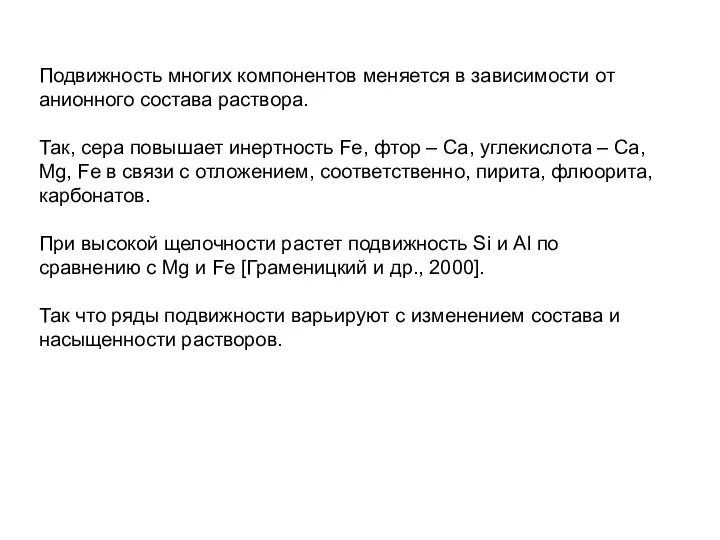 Подвижность многих компонентов меняется в зависимости от анионного состава раствора.

Так, сера повышает инертность Fe, фтор – Ca, углекислота – Ca, Mg, Fe в связи с отложением, соответственно, пирита, флюорита, карбонатов.

При высокой щелочности растет подвижность Si и Al по сравнению с Mg и Fe [Граменицкий и др., 2000].

Так что ряды подвижности варьируют с изменением состава и насыщенности растворов.